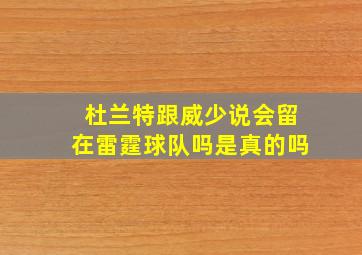 杜兰特跟威少说会留在雷霆球队吗是真的吗